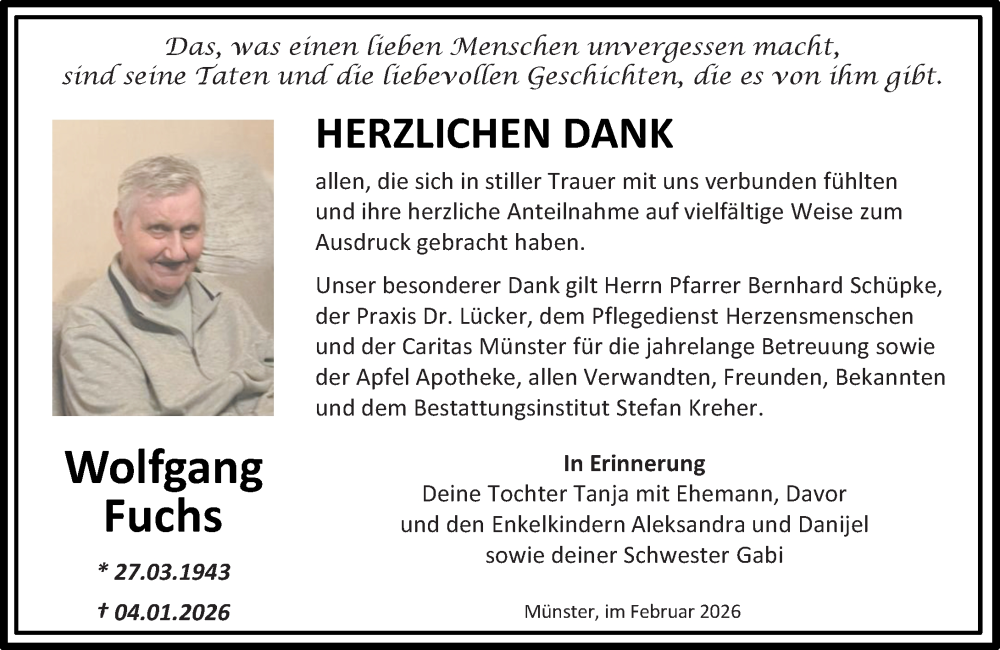 Das, was einen lieben Menschen unvergessen macht, sind seine Taten und die liebevollen Geschichten, die es von ihm gibt.

HERZLICHEN DANK

allen, die sich in stiller Trauer mit uns verbunden fühlten und ihre herzliche Anteilnahme auf vielfältige Weise zum Ausdruck gebracht haben.

Unser besonderer Dank gilt Herrn Pfarrer Bernhard Schüpke, der Praxis Dr. Lücker, dem Pflegedienst Herzensmenschen und der Caritas Münster für die jahrelange Betreuung sowie der Apfel Apotheke, allen Verwandten, Freunden, Bekannten und dem Bestattungsinstitut Stefan Kreher.

Wolfgang Fuchs

* 27.03.1943

† 04.01.2026

In Erinnerung
Deine Tochter Tanja mit Ehemann, Davor
und den Enkelkindern Aleksandra und Danijel
sowie deiner Schwester Gabi

Münster, im Februar 2026